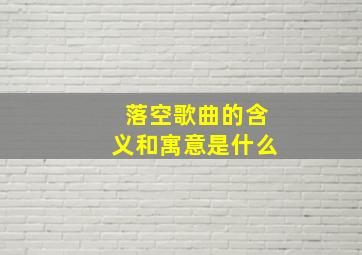 落空歌曲的含义和寓意是什么